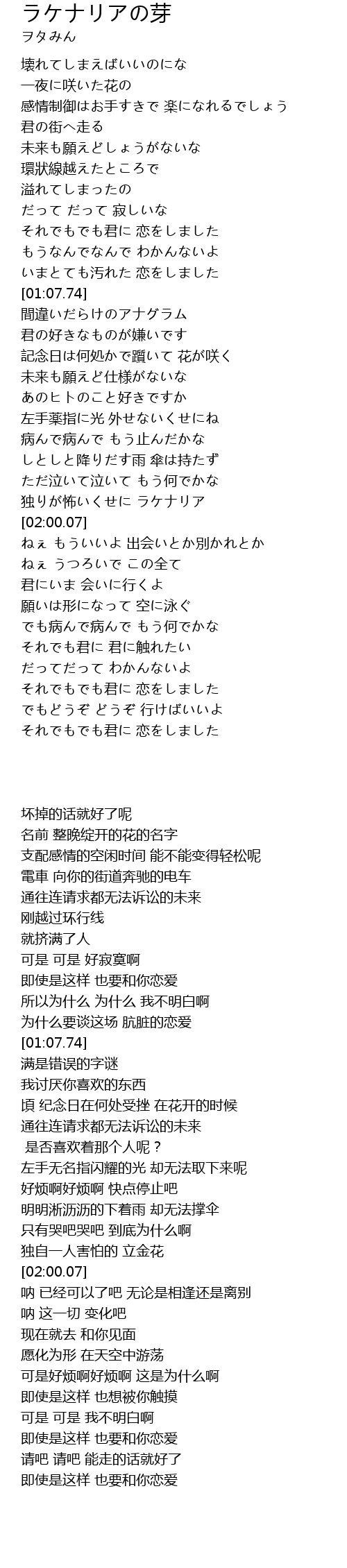 ラケナリアの芽
ヲタみん

壊れてしまえばいいのにな
一夜に咲いた花の
感情制御はお手すきで 楽になれるでしょう
君の街へ走る
未来も願えどしょうがないな
環状線越えたところで
溢れてしまったの
だって だって 寂しいな
それでもでも君に 恋をしました
もうなんでなんで わかんないよ
いまとても汚れた 恋をしました
[01:07.74]
間違いだらけのアナグラム
君の好きなものが嫌いです
記念日は何処かで躓いて 花が咲く
未来も願えど仕様がないな
あのヒトのこと好きですか
左手薬指に光 外せないくせにね
病んで病んで もう止んだかな
しとしと降りだす雨 傘は持たず
ただ泣いて泣いて もう何でかな
独りが怖いくせに ラケナリア
[02:00.07]
ねぇ もういいよ 出会いとか別かれとか
ねぇ うつろいで この全て
君にいま 会いに行くよ
願いは形になって 空に泳ぐ
でも病んで病んで もう何でかな
それでも君に 君に触れたい
だってだって わかんないよ
それでもでも君に 恋をしました
でもどうぞ どうぞ 行けばいいよ
それでもでも君に 恋をしました

坏掉的话就好了呢
名前 整晚绽开的花的名字
支配感情的空闲时间 能不能变得轻松呢
電車 向你的街道奔驰的电车
通往连请求都无法诉讼的未来
刚越过环行线
就挤满了人
可是 可是 好寂寞啊
即使是这样 也要和你恋爱
所以为什么 为什么 我不明白啊
为什么要谈这场 肮脏的恋爱
[01:07.74]
满是错误的字谜
我讨厌你喜欢的东西
頃 纪念日在何处受挫 在花开的时候
通往连请求都无法诉讼的未来
是否喜欢着那个人呢？
左手无名指闪耀的光 却无法取下来呢
好烦啊好烦啊 快点停止吧
明明淅沥沥的下着雨 却无法撑伞
只有哭吧哭吧 到底为什么啊
独自一人害怕的 立金花
[02:00.07]
呐 已经可以了吧 无论是相逢还是离别
呐 这一切 变化吧
现在就去 和你见面
愿化为形 在天空中游荡
可是好烦啊好烦啊 这是为什么啊
即使是这样 也想被你触摸
可是 可是 我不明白啊
即使是这样 也要和你恋爱
请吧 请吧 能走的话就好了
即使是这样 也要和你恋爱